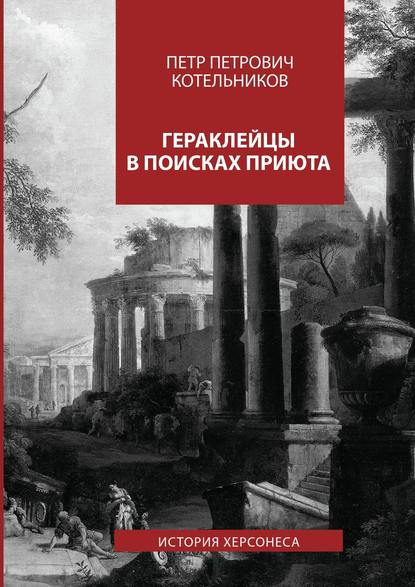 ПЕТР ПЕТРОВИЧ КОТЕЛЬНИКОВ

ГЕРАКЛЕЙЦЫ В ПОИСКАХ ПРИЮТА

ИСТОРИЯ ХЕРСОНЕСА